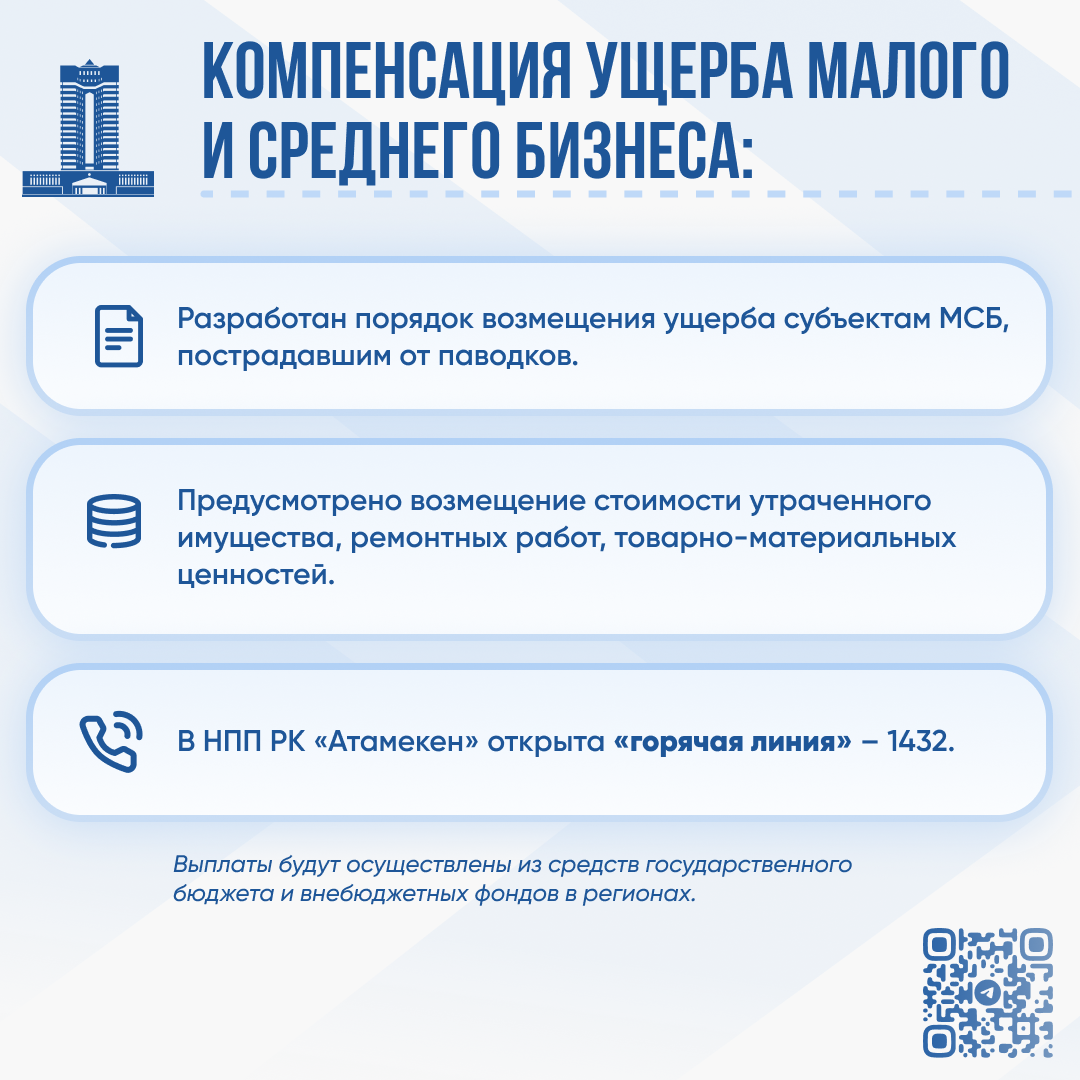 КОМПЕНСАЦИЯ УЩЕРБА МАЛОГО И СРЕДНЕГО БИЗНЕСА:

Разработан порядок возмещения ущерба субъектам МСБ, пострадавшим от паводков.

Предусмотрено возмещение стоимости утраченного имущества, ремонтных работ, товарно-материальных ценностей.

В НПП РК «Атамекен» открыта «горячая линия» – 1432.

Выплаты будут осуществлены из средств государственного бюджета и внебюджетных фондов в регионах.